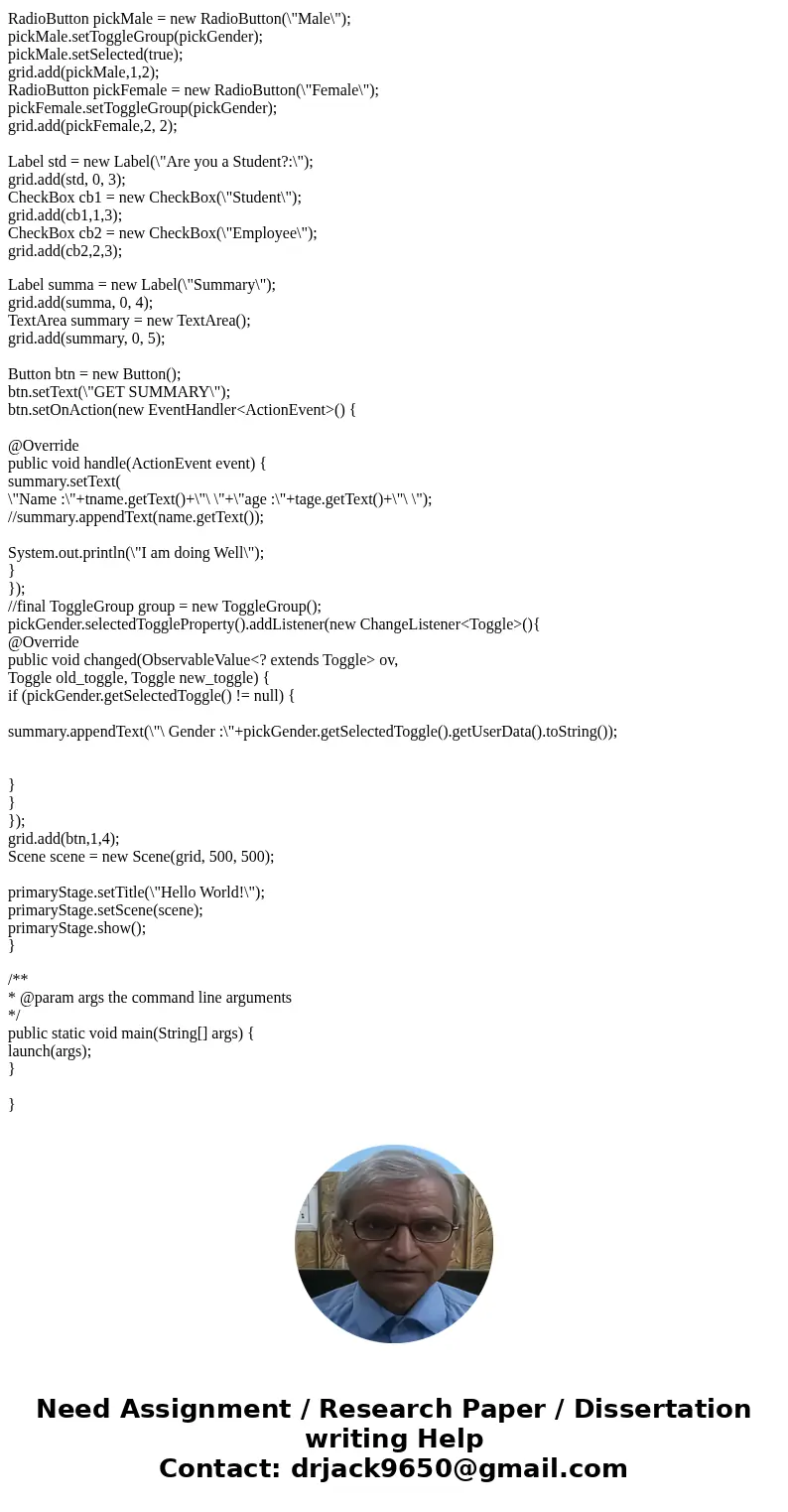 RadioButton pickMale = new RadioButton(\"Male\");
pickMale.setToggleGroup(pickGender);
pickMale.setSelected(true);
grid.add(pickMale,1,2);
RadioButton pickFemale = new RadioButton(\"Female\");
pickFemale.setToggleGroup(pickGender);
grid.add(pickFemale,2, 2);

Label std = new Label(\"Are you a Student?:\");
grid.add(std, 0, 3);
CheckBox cb1 = new CheckBox(\"Student\");
grid.add(cb1,1,3);
CheckBox cb2 = new CheckBox(\"Employee\");
grid.add(cb2,2,3);

Label summa = new Label(\"Summary\");
grid.add(summa, 0, 4);
TextArea summary = new TextArea();
grid.add(summary, 0, 5);

Button btn = new Button();
btn.setText(\"GET SUMMARY\");
btn.setOnAction(new EventHandler<ActionEvent>() {

@Override
public void handle(ActionEvent event) {
summary.setText(
\"Name :\"+tname.getText()+\"\ \"+\"age :\"+tage.getText()+\"\ \");
//summary.appendText(name.getText());

System.out.println(\"I am doing Well\");
}
});
//final ToggleGroup group = new ToggleGroup();
pickGender.selectedToggleProperty().addListener(new ChangeListener<Toggle>(){
@Override
public void changed(ObservableValue<? extends Toggle> ov,
Toggle old_toggle, Toggle new_toggle) {
if (pickGender.getSelectedToggle() != null) {

summary.appendText(\"\ Gender :\"+pickGender.getSelectedToggle().getUserData().toString());


}
}
});
grid.add(btn,1,4);
Scene scene = new Scene(grid, 500, 500);

primaryStage.setTitle(\"Hello World!\");
primaryStage.setScene(scene);
primaryStage.show();
}

/**
* @param args the command line arguments
*/
public static void main(String[] args) {
launch(args);
}

}

Need Assignment / Research Paper / Dissertation writing Help
Contact: drjack9650@gmail.com